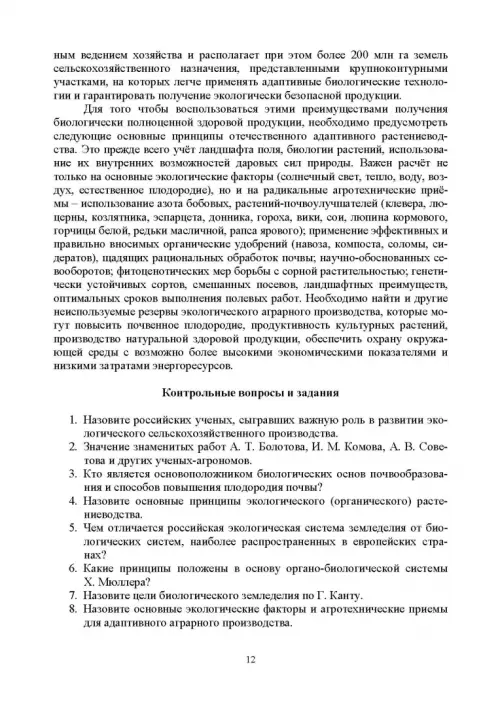 ным ведением хозяйства и располагает при этом более 200 млн га земель сельскохозяйственного назначения, представленными крупноконтурными участками, на которых легче применять адаптивные биологические технологии и гарантировать получение экологически безопасной продукции.

Для того чтобы воспользоваться этими преимуществами получения биологически полноценной здоровой продукции, необходимо предусмотреть следующие основные принципы отечественного адаптивного растениеводства. Это прежде всего учёт ландшафта поля, биологии растений, использование их внутренних возможностей даровых сил природы. Важен расчёт не только на основные экологические факторы (солнечный свет, тепло, воду, воздух, естественное плодородие), но и на радикальные агротехнические приёмы – использование азота бобовых, растений-почвоулучшателей (клевера, люцерны, козлятника, эспарцета, донника, гороха, вики, сои, люпина кормового, горчицы белой, редьки масличной, рапса ярового); применение эффективных и правильно вносимых органические удобрений (навоза, компоста, соломы, сидератов), щадящих рациональных обработок почвы; научно-обоснованных севооборотов; фитоценотических мер борьбы с сорной растительностью; генетически устойчивых сортов, смешанных посевов, ландшафтных преимуществ, оптимальных сроков выполнения полевых работ. Необходимо найти и другие неиспользуемые резервы экологического аграрного производства, которые могут повысить почвенное плодородие, продуктивность культурных растений, производство натуральной здоровой продукции, обеспечить охрану окружающей среды с возможно более высокими экономическими показателями и низкими затратами энергоресурсов.

Контрольные вопросы и задания

1. Назовите российских ученых, сыгравших важную роль в развитии экологического сельскохозяйственного производства.
2. Значение знаменитых работ А. Т. Болотова, И. М. Комова, А. В. Советова и других ученых-агрономов.
3. Кто является основоположником биологических основ почвообразования и способов повышения плодородия почвы?
4. Назовите основные принципы экологического (органического) растениеводства.
5. Чем отличается российская экологическая система земледелия от биологических систем, наиболее распространенных в европейских странах?
6. Какие принципы положены в основу органо-биологической системы Х. Мюллера?
7. Назовите цели биологического земледелия по Г. Канту.
8. Назовите основные экологические факторы и агротехнические приемы для адаптивного аграрного производства.

12